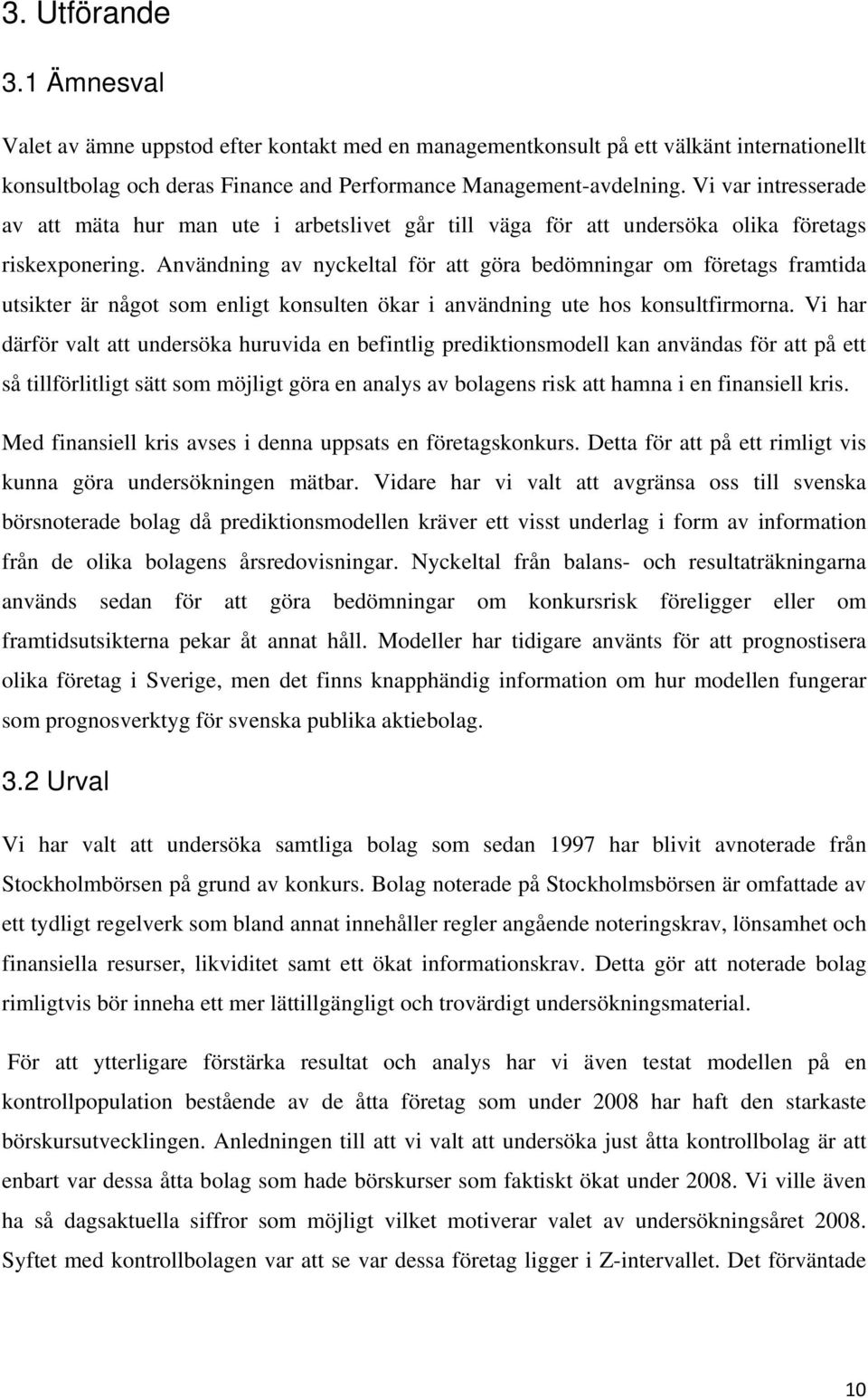 3. Utförande

3.1 Ämnesval

Valet av ämne uppstod efter kontakt med en managementkonsult på ett välkänt internationellt konsultbolag och deras Finance and Performance Management-avdelning. Vi var intresserade av att mäta hur man ute i arbetslivet går till väga för att undersöka olika företags riskexponering. Användning av nyckeltal för att göra bedömningar om företags framtida utsikter är något som enligt konsulten ökar i användning ute hos konsultfirmorna. Vi har därför valt att undersöka huruvida en befintlig prediktionsmodell kan användas för att på ett så tillförlitligt sätt som möjligt göra en analys av bolagens risk att hamna i en finansiell kris.

Med finansiell kris avses i denna uppsats en företagskonkurs. Detta för att på ett rimligt vis kunna göra undersökningen mätbar. Vidare har vi valt att avgränsa oss till svenska börsnoterade bolag då prediktionsmodellen kräver ett visst underlag i form av information från de olika bolagens årsredovisningar. Nyckeltal från balans- och resultaträkningarna används sedan för att göra bedömningar om konkursrisk föreligger eller om framtidsutsikterna pekar åt annat håll. Modeller har tidigare använts för att prognostisera olika företag i Sverige, men det finns knapphändig information om hur modellen fungerar som prognosverktyg för svenska publika aktiebolag.

3.2 Urval

Vi har valt att undersöka samtliga bolag som sedan 1997 har blivit avnoterade från Stockholmbörsen på grund av konkurs. Bolag noterade på Stockholmsbörsen är omfattade av ett tydligt regelverk som bland annat innehåller regler angående noteringskrav, lönsamhet och finansiella resurser, likviditet samt ett ökat informationskrav. Detta gör att noterade bolag rimligtvis bör inneha ett mer lättillgängligt och trovärdigt undersökningsmaterial.

För att ytterligare förstärka resultat och analys har vi även testat modellen på en kontrollpopulation bestående av de åtta företag som under 2008 har haft den starkaste börskursutvecklingen. Anledningen till att vi valt att undersöka just åtta kontrollbolag är att enbart var dessa åtta bolag som hade börskurser som faktiskt ökat under 2008. Vi ville även ha så dagsaktuella siffror som möjligt vilket motiverar valet av undersökningsåret 2008. Syftet med kontrollbolagen var att se var dessa företag ligger i Z-intervallet. Det förväntade

10